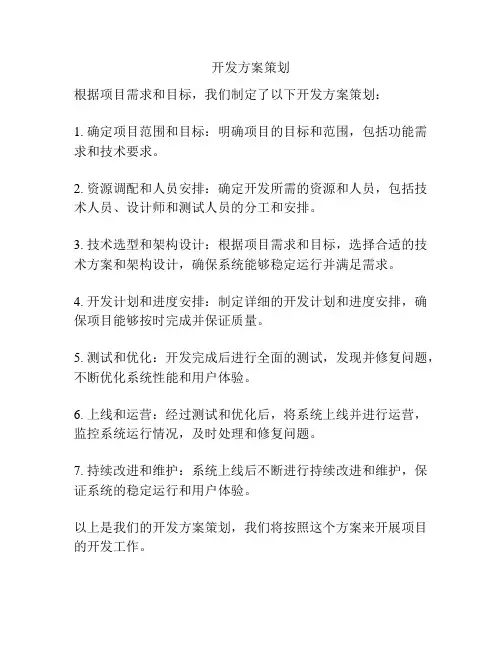 开发方案策划

根据项目需求和目标，我们制定了以下开发方案策划：

1. 确定项目范围和目标：明确项目的目标和范围，包括功能需求和技术要求。

2. 资源调配和人员安排：确定开发所需的资源和人员，包括技术人员、设计师和测试人员的分工和安排。

3. 技术选型和架构设计：根据项目需求和目标，选择合适的技术方案和架构设计，确保系统能够稳定运行并满足需求。

4. 开发计划和进度安排：制定详细的开发计划和进度安排，确保项目能够按时完成并保证质量。

5. 测试和优化：开发完成后进行全面的测试，发现并修复问题，不断优化系统性能和用户体验。

6. 上线和运营：经过测试和优化后，将系统上线并进行运营，监控系统运行情况，及时处理和修复问题。

7. 持续改进和维护：系统上线后不断进行持续改进和维护，保证系统的稳定运行和用户体验。

以上是我们的开发方案策划，我们将按照这个方案来开展项目的开发工作。